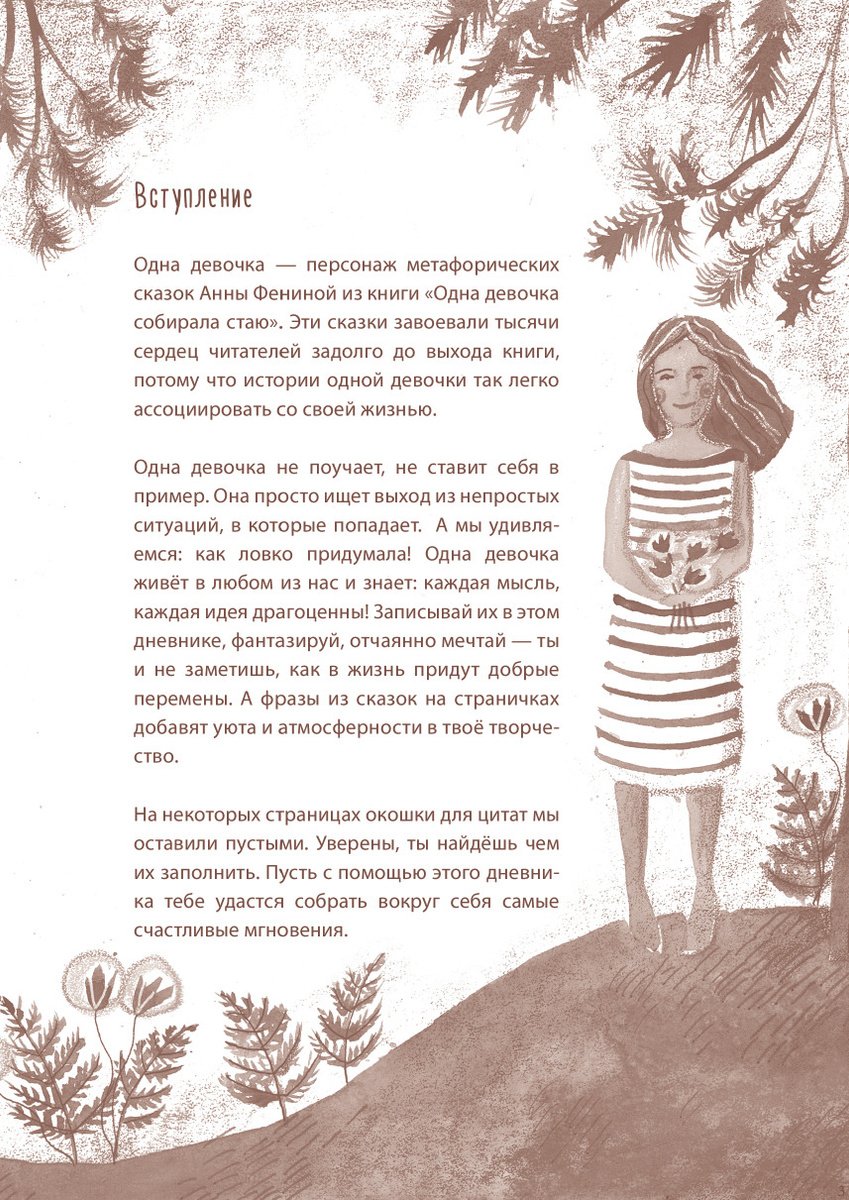 Вступление

Одна девочка — персонаж метафорических сказок Анны Фениной из книги «Одна девочка собирала стаю». Эти сказки завоевали тысячи сердец читателей задолго до выхода книги, потому что истории одной девочки так легко ассоциировать со своей жизнью.

Одна девочка не поучает, не ставит себя в пример. Она просто ищет выход из непростых ситуаций, в которые попадает. А мы удивляемся: как ловко придумала! Одна девочка живёт в любом из нас и знает: каждая мысль, каждая идея драгоценны! Записывай их в этом дневнике, фантазируй, отчаянно мечтай — ты и не заметишь, как в жизнь придут добрые перемены. А фразы из сказок на страничках добавят уюта и атмосферности в твоё творчество.

На некоторых страницах окошки для цитат мы оставили пустыми. Уверены, ты найдёшь чем их заполнить. Пусть с помощью этого дневника тебе удастся собрать вокруг себя самые счастливые мгновения.